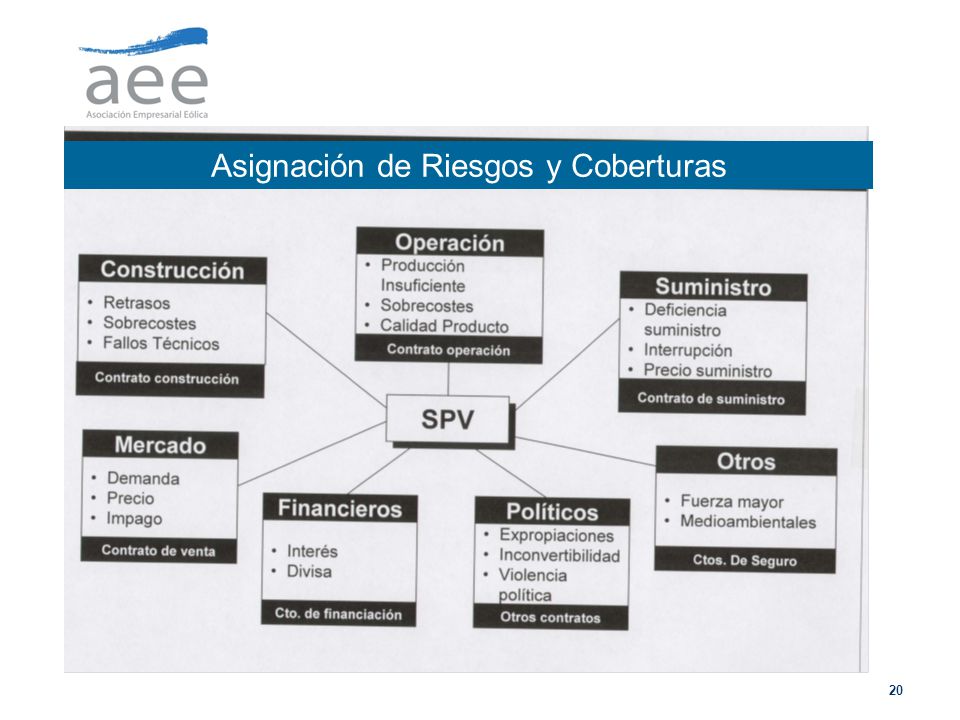 aee
Asociación Empresarial Eólica

Asignación de Riesgos y Coberturas

Construcción
• Retrasos
• Sobrecostes
• Fallos Técnicos
Contrato construcción

Operación
• Producción Insuficiente
• Sobrecostes
• Calidad Producto
Contrato operación

Suministro
• Deficiencia suministro
• Interrupción
• Precio suministro
Contrato de suministro

SPV

Mercado
• Demanda
• Precio
• Impago
Contrato de venta

Financieros
• Interés
• Divisa
Cto. de financiación

Políticos
• Expropiaciones
• Inconvertibilidad
• Violencia política
Otros contratos

Otros
• Fuerza mayor
• Medioambientales
Ctos. De Seguro

20